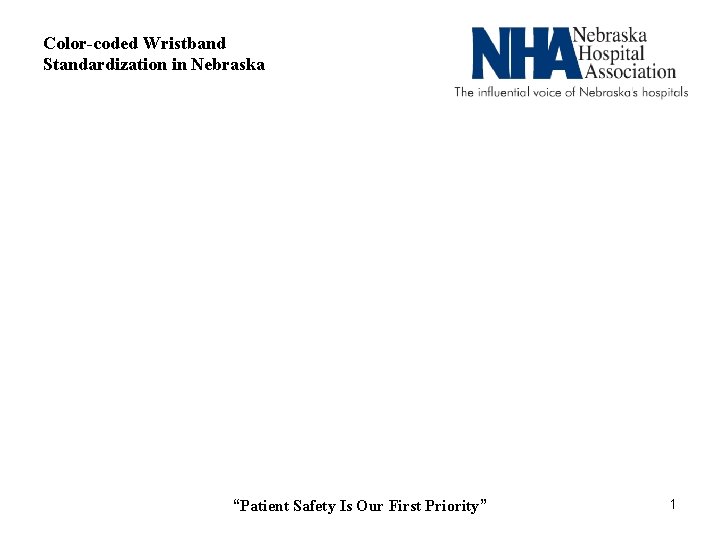 Color-coded Wristband Standardization in Nebraska

NHA Nebraska Hospital Association
The influential voice of Nebraska's hospitals

"Patient Safety Is Our First Priority"

1